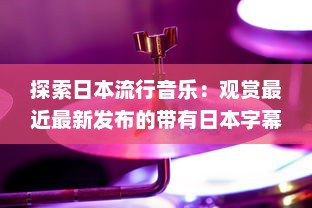 探索日本流行音乐：观赏最近最新发布的带有日本字幕